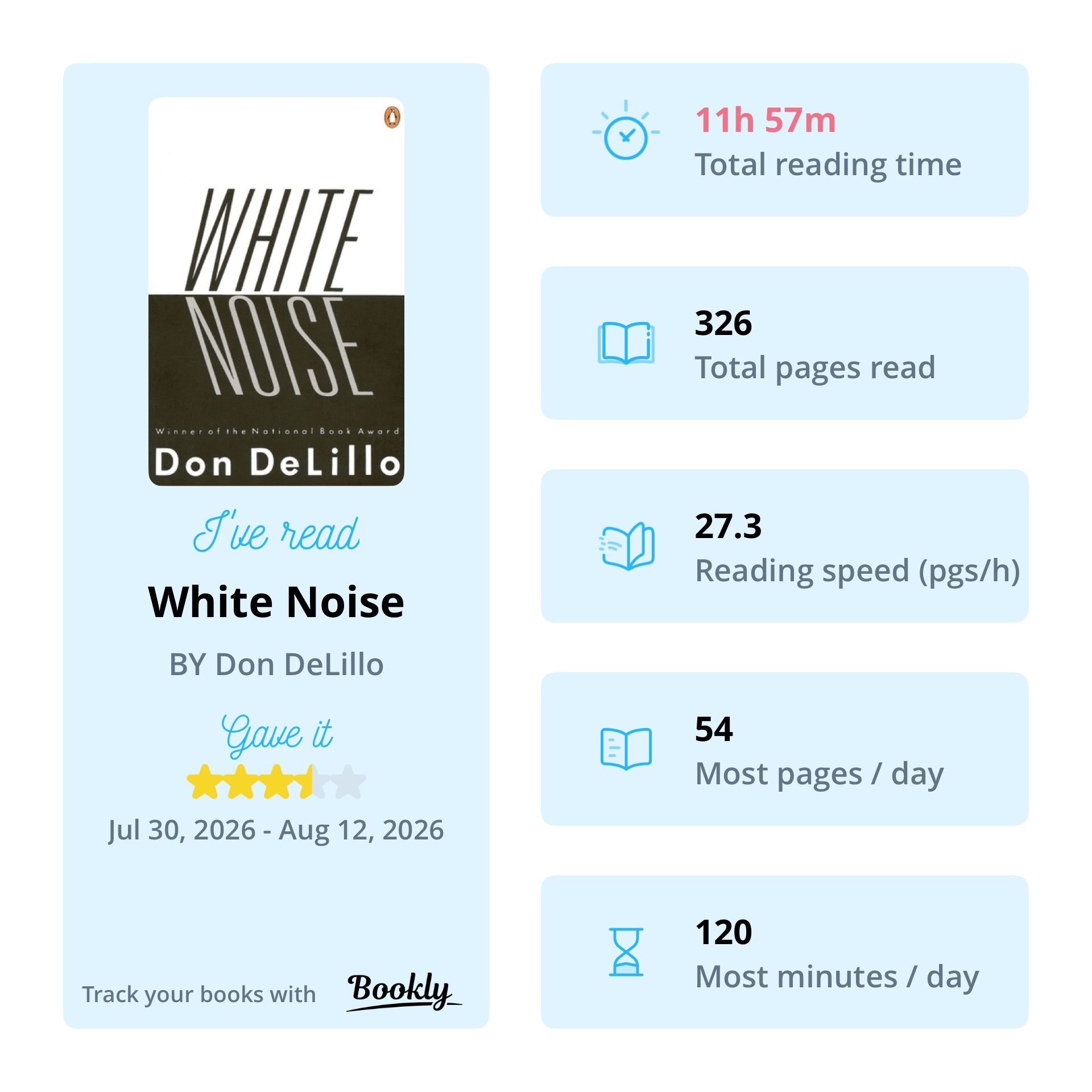 WHITE NOISE

Winner of the National Book Award

Don DeLillo

I've read

White Noise

BY Don DeLillo

Gave it

Jul 30, 2026 - Aug 12, 2026

Track your books with Bookly

11h 57m
Total reading time

326
Total pages read

27.3
Reading speed (pgs/h)

54
Most pages / day

120
Most minutes / day